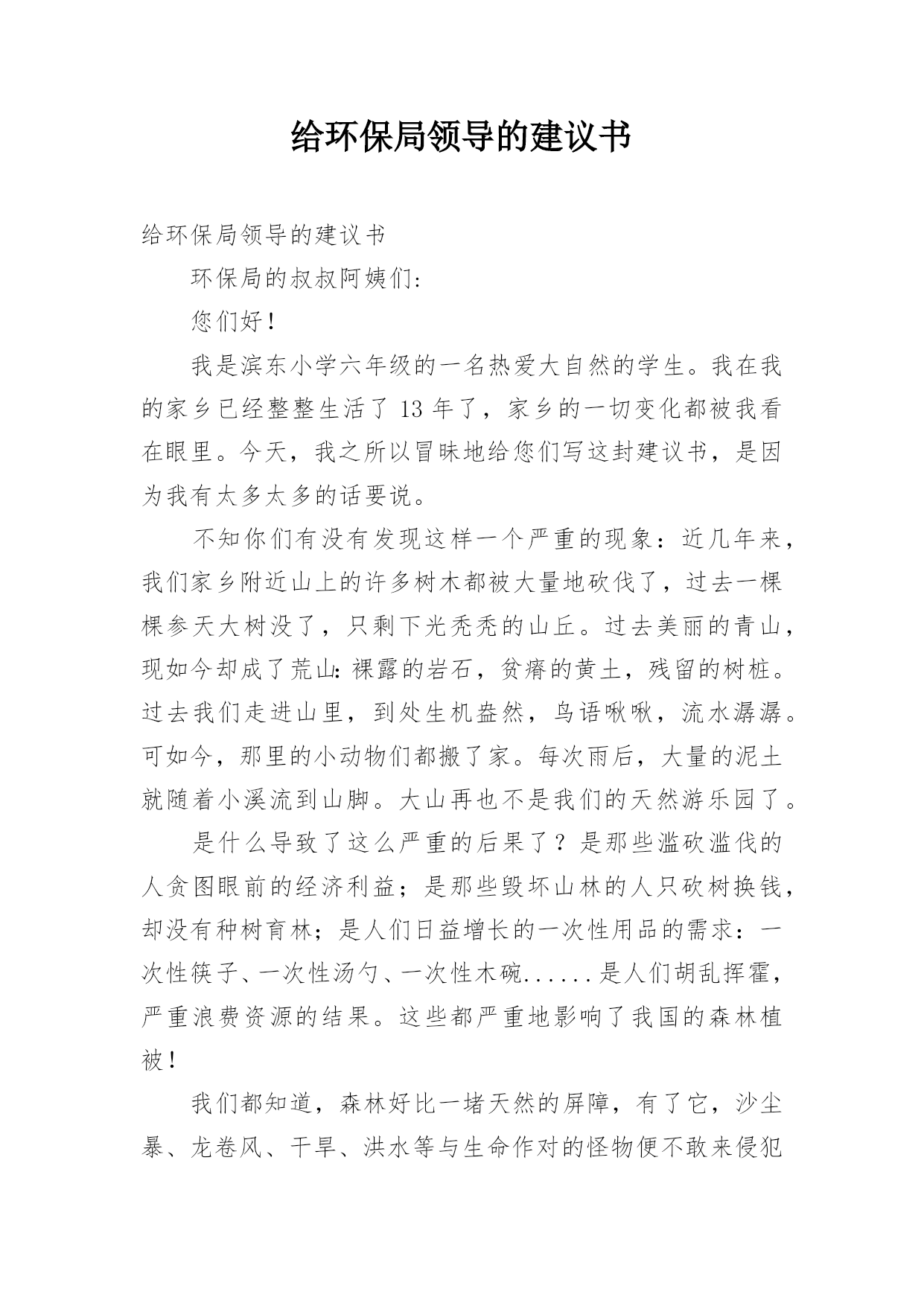 给环保局领导的建议书

给环保局领导的建议书

环保局的叔叔阿姨们:

您们好!

我是滨东小学六年级的一名热爱大自然的学生。我在我的家乡已经整整生活了 13 年了，家乡的一切变化都被我看在眼里。今天，我之所以冒昧地给您们写这封建议书，是因为我有太多太多的话要说。

不知你们有没有发现这样一个严重的现象：近几年来，我们家乡附近山上的许多树木都被大量地砍伐了，过去一棵棵参天大树没了，只剩下光秃秃的山丘。过去美丽的青山，现如今却成了荒山:裸露的岩石，贫瘠的黄土，残留的树桩。过去我们走进山里，到处生机盎然，鸟语啾啾，流水潺潺。可如今，那里的小动物们都搬了家。每次雨后，大量的泥土就随着小溪流到山脚。大山再也不是我们的天然游乐园了。

是什么导致了这么严重的后果了？是那些滥砍滥伐的人贪图眼前的经济利益；是那些毁坏山林的人只砍树换钱，却没有种树育林；是人们日益增长的一次性用品的需求：一次性筷子、一次性汤勺、一次性木碗......是人们胡乱挥霍，严重浪费资源的结果。这些都严重地影响了我国的森林植被!

我们都知道，森林好比一堵天然的屏障，有了它，沙尘暴、龙卷风、干旱、洪水等与生命作对的怪物便不敢来侵犯